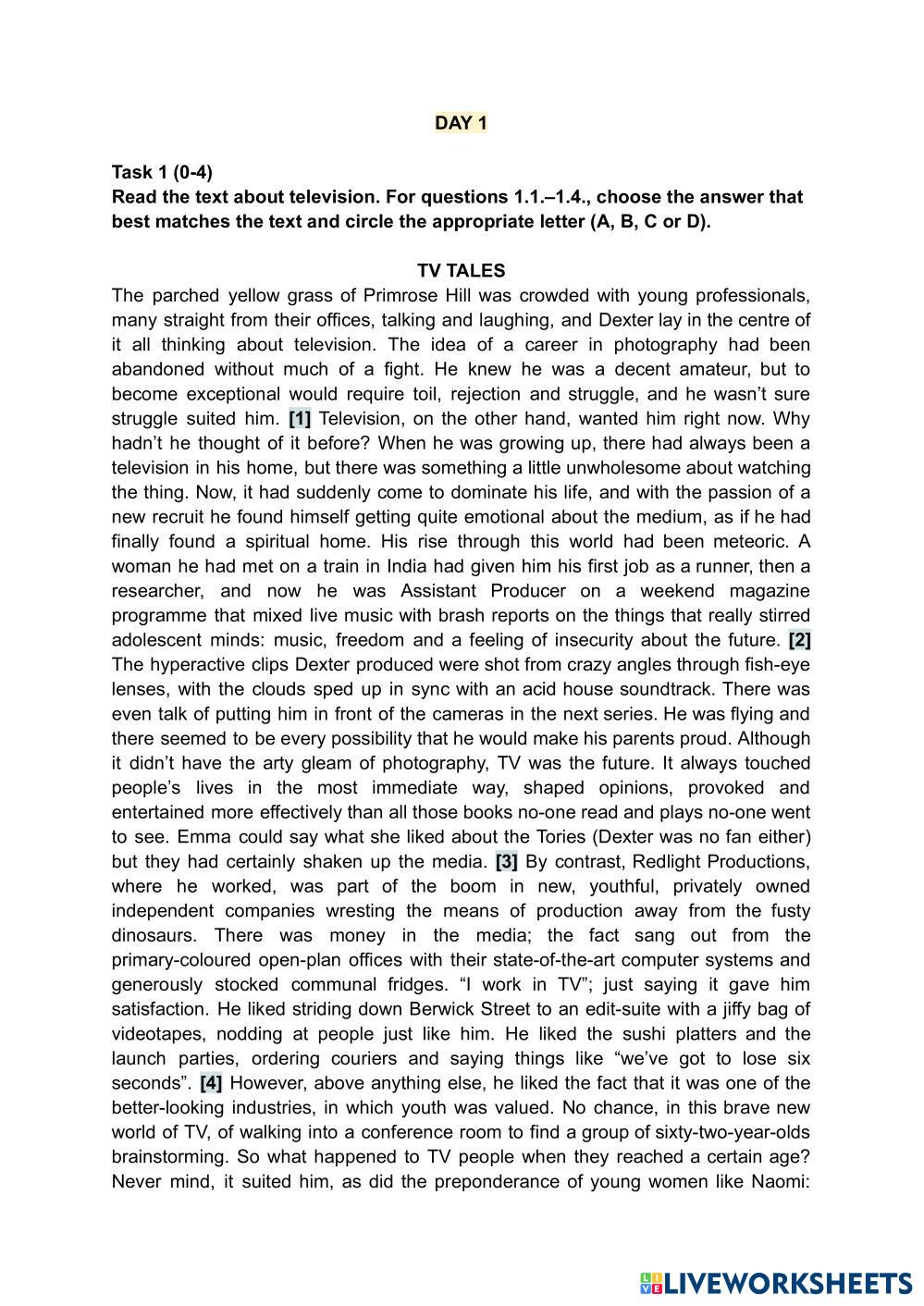 DAY 1

Task 1 (0-4)
Read the text about television. For questions 1.1.–1.4., choose the answer that best matches the text and circle the appropriate letter (A, B, C or D).

TV TALES
The parched yellow grass of Primrose Hill was crowded with young professionals, many straight from their offices, talking and laughing, and Dexter lay in the centre of it all thinking about television. The idea of a career in photography had been abandoned without much of a fight. He knew he was a decent amateur, but to become exceptional would require toil, rejection and struggle, and he wasn't sure struggle suited him. [1] Television, on the other hand, wanted him right now. Why hadn't he thought of it before? When he was growing up, there had always been a television in his home, but there was something a little unwholesome about watching the thing. Now, it had suddenly come to dominate his life, and with the passion of a new recruit he found himself getting quite emotional about the medium, as if he had finally found a spiritual home. His rise through this world had been meteoric. A woman he had met on a train in India had given him his first job as a runner, then a researcher, and now he was Assistant Producer on a weekend magazine programme that mixed live music with brash reports on the things that really stirred adolescent minds: music, freedom and a feeling of insecurity about the future. [2] The hyperactive clips Dexter produced were shot from crazy angles through fish-eye lenses, with the clouds sped up in sync with an acid house soundtrack. There was even talk of putting him in front of the cameras in the next series. He was flying and there seemed to be every possibility that he would make his parents proud. Although it didn't have the arty gleam of photography, TV was the future. It always touched people's lives in the most immediate way, shaped opinions, provoked and entertained more effectively than all those books no-one read and plays no-one went to see. Emma could say what she liked about the Tories (Dexter was no fan either) but they had certainly shaken up the media. [3] By contrast, Redlight Productions, where he worked, was part of the boom in new, youthful, privately owned independent companies wresting the means of production away from the fusty dinosaurs. There was money in the media; the fact sang out from the primary-coloured open-plan offices with their state-of-the-art computer systems and generously stocked communal fridges. "I work in TV"; just saying it gave him satisfaction. He liked striding down Berwick Street to an edit-suite with a jiffy bag of videotapes, nodding at people just like him. He liked the sushi platters and the launch parties, ordering couriers and saying things like "we've got to lose six seconds". [4] However, above anything else, he liked the fact that it was one of the better-looking industries, in which youth was valued. No chance, in this brave new world of TV, of walking into a conference room to find a group of sixty-two-year-olds brainstorming. So what happened to TV people when they reached a certain age? Never mind, it suited him, as did the preponderance of young women like Naomi:

LIVEWORKSHEETS